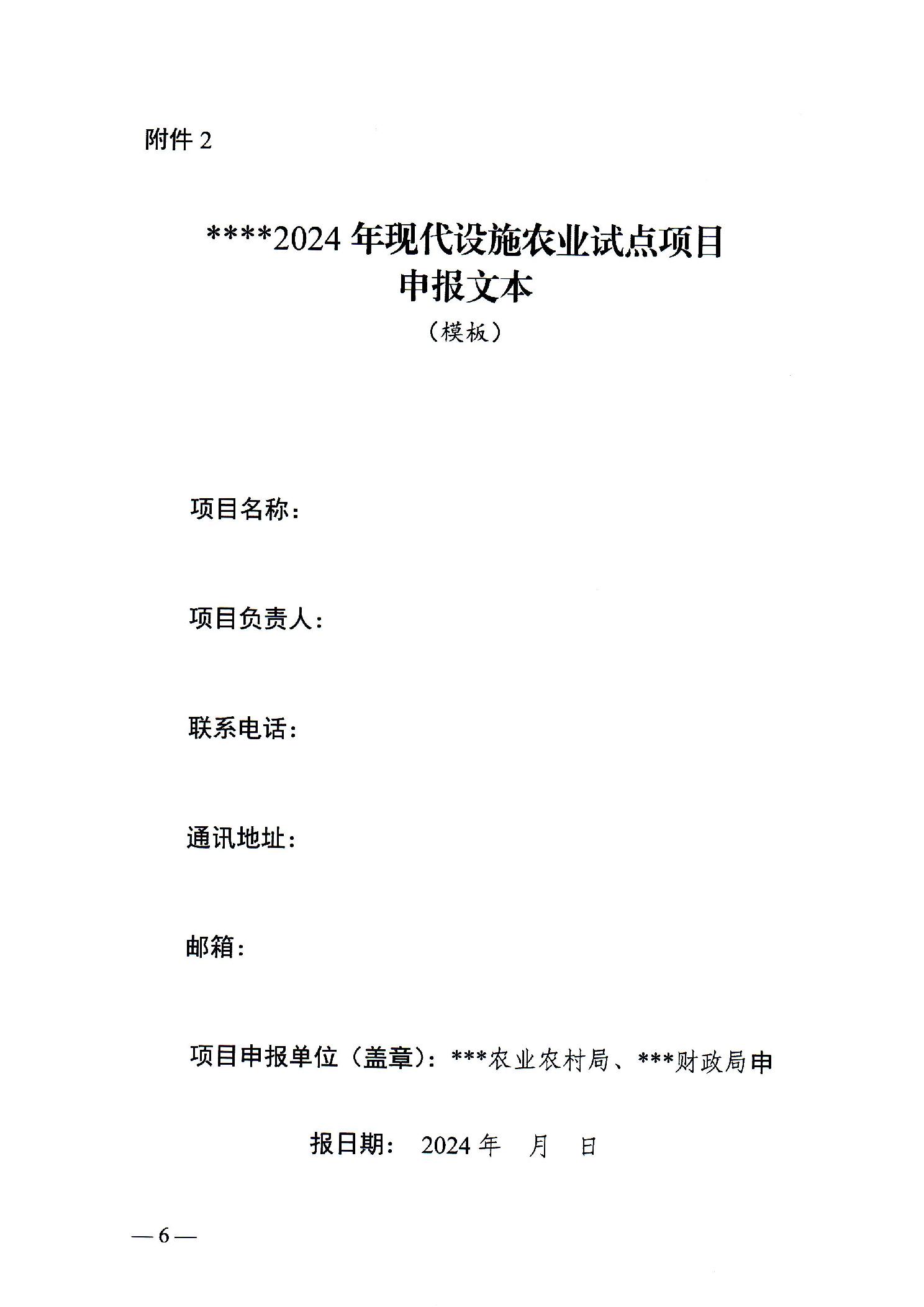 附件 2

****2024 年现代设施农业试点项目
申报文本
（模板）

项目名称：

项目负责人：

联系电话：

通讯地址：

邮箱：

项目申报单位（盖章）：***农业农村局、***财政局申

报日期： 2024 年 月 日

— 6 —